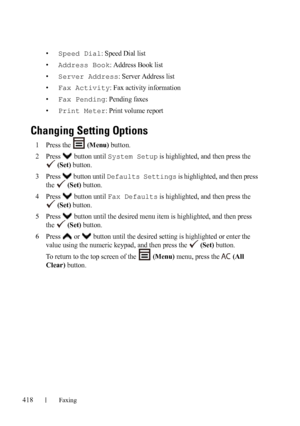 • Speed Dial: Speed Dial list
• Address Book: Address Book list
• Server Address: Server Address list
• Fax Activity: Fax activity information
• Fax Pending: Pending faxes
• Print Meter: Print volume report

Changing Setting Options

1 Press the (Menu) button.
2 Press button until System Setup is highlighted, and then press the (Set) button.
3 Press button until Defaults Settings is highlighted, and then press the (Set) button.
4 Press button until Fax Defaults is highlighted, and then press the (Set) button.
5 Press button until the desired menu item is highlighted, and then press the (Set) button.
6 Press or button until the desired setting is highlighted or enter the value using the numeric keypad, and then press the (Set) button.
To return to the top screen of the (Menu) menu, press the AC (All Clear) button.

418 | Faxing